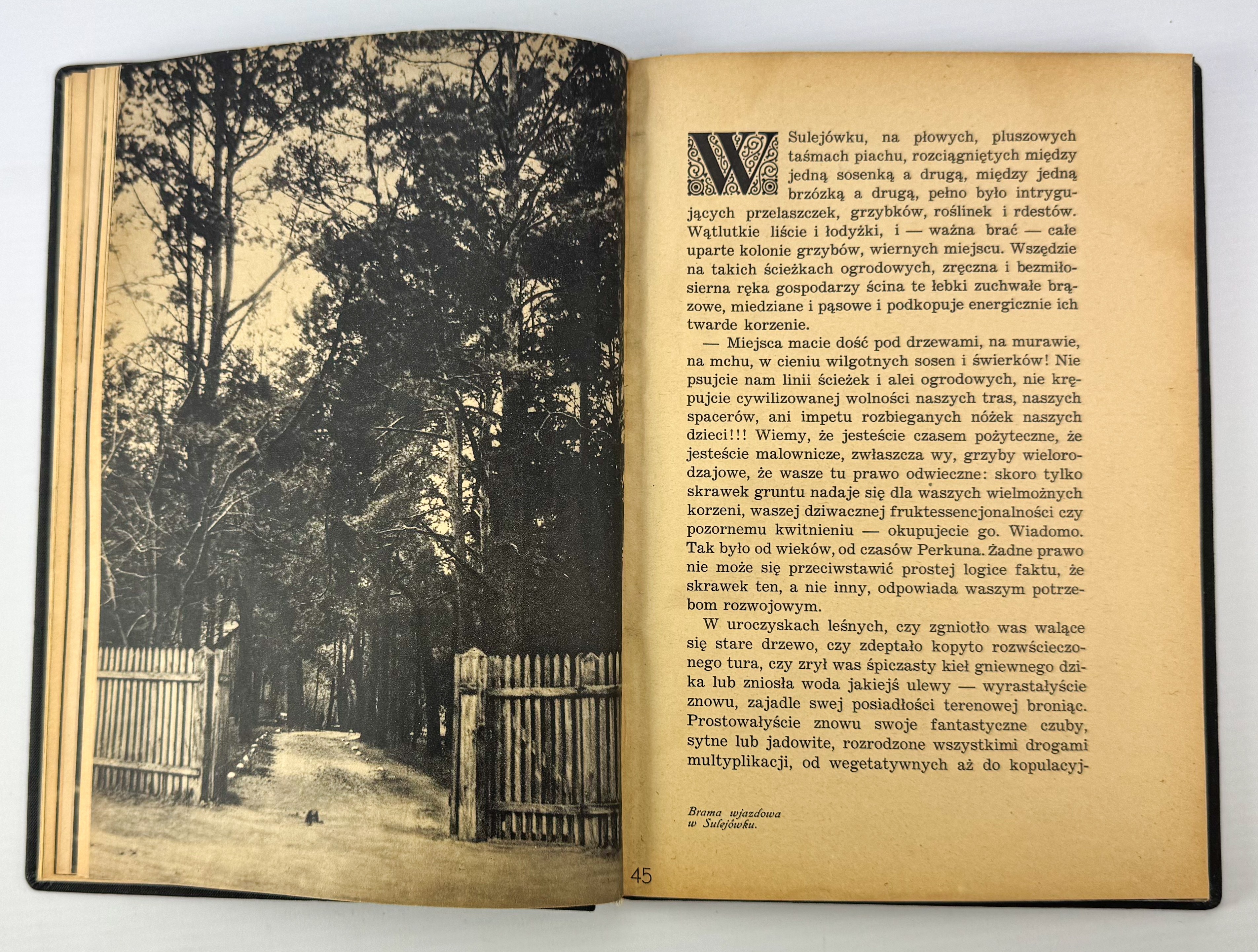 W Sulejówku, na płowych, pluszowych taśmach piachu, rozciągniętych między jedną sosenką a drugą, między jedną brzózką a drugą, pełno było intrygujących przelaszczek, grzybków, roślinek i rdestów. Wątlutkie liście i łodyżki, i — ważna brać — całe uparte kolonie grzybów, wiernych miejscu. Wszędzie na takich ścieżkach ogrodowych, zręczna i bezmiłosierna ręka gospodarzy ścina te łebki zuchwałe brązowe, miedziane i pąsowe i podkopuje energicznie ich twarde korzenie.

— Miejsca macie dość pod drzewami, na murawie, na mchu, w cieniu wilgotnych sosen i świerków! Nie psujcie nam linii ścieżek i alei ogrodowych, nie krępujcie cywilizowanej wolności naszych tras, naszych spacerów, ani impetu rozbieganych nóżek naszych dzieci!!! Wiemy, że jesteście czasem pożyteczne, że jesteście malownicze, zwłaszcza wy, grzyby wielorodzajowe, że wasze tu prawo odwieczne: skoro tylko skrawek gruntu nadaje się dla waszych wielmożnych korzeni, waszej dziwacznej fruktessencjonalności czy pozornemu kwitnieniu — okupujecie go. Wiadomo. Tak było od wieków, od czasów Perkuna. Żadne prawo nie może się przeciwstawić prostej logice faktu, że skrawek ten, a nie inny, odpowiada waszym potrzebom rozwojowym.

W uroczyskach leśnych, czy zgniotło was walące się stare drzewo, czy zdeptało kopyto rozwścieczonego tura, czy zrył was śpiczasty kieł gniewnego dzika lub zniosła woda jakiejś ulewy — wyrastałyście znowu, zajadle swej posiadłości terenowej broniąc. Prostowałyście znowu swoje fantastyczne czuby, sytne lub jadowite, rozrodzone wszystkimi drogami multyplikacji, od wegetatywnych aż do kopulacyj-

Brama wjazdowa w Sulejówku.

45